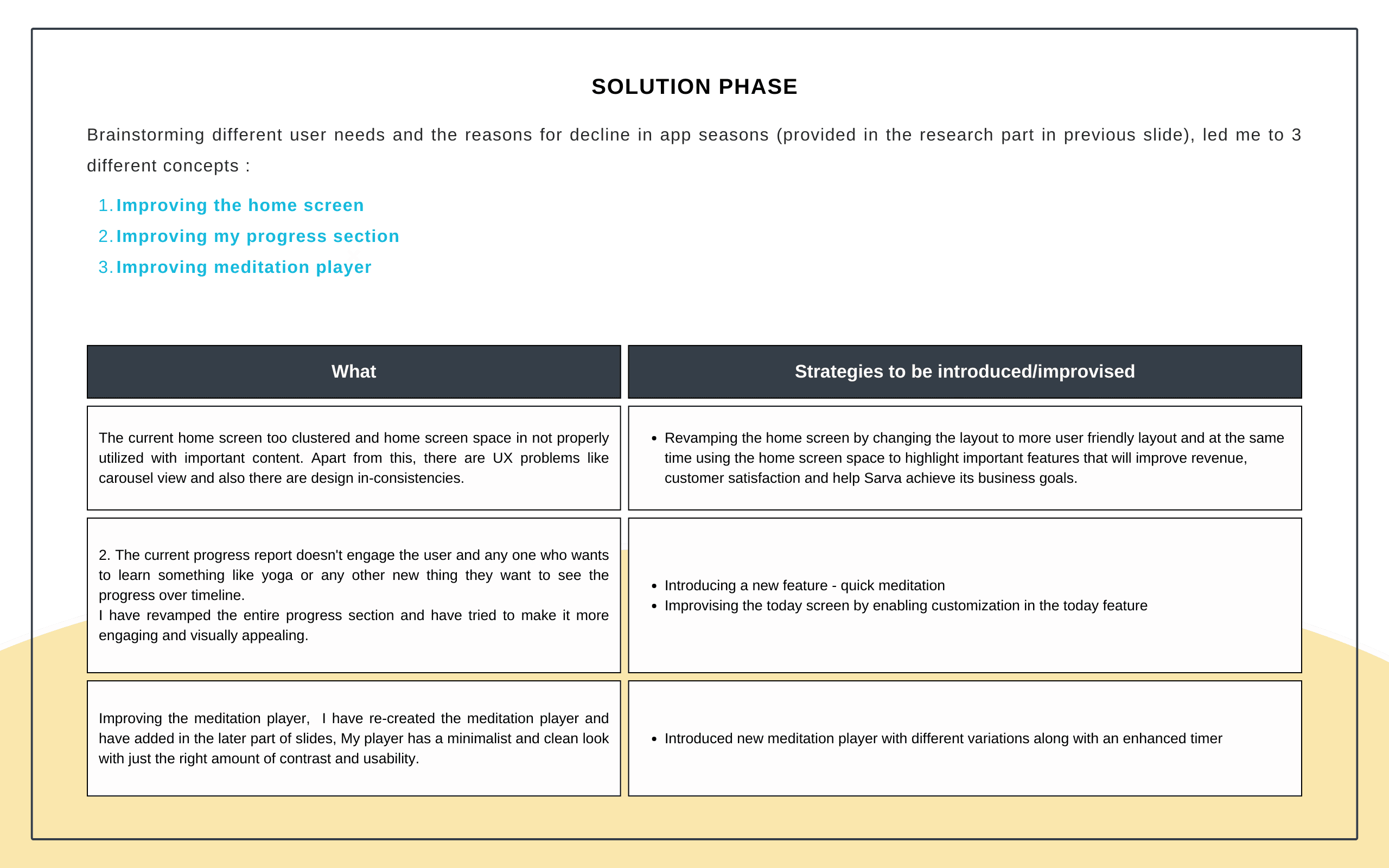 SOLUTION PHASE

Brainstorming different user needs and the reasons for decline in app seasons (provided in the research part in previous slide), led me to 3 different concepts :

1. Improving the home screen
2. Improving my progress section
3. Improving meditation player

| What | Strategies to be introduced/improvised |
|---|---|
| The current home screen too clustered and home screen space in not properly utilized with important content. Apart from this, there are UX problems like carousel view and also there are design in-consistencies. | • Revamping the home screen by changing the layout to more user friendly layout and at the same time using the home screen space to highlight important features that will improve revenue, customer satisfaction and help Sarva achieve its business goals. |
| 2. The current progress report doesn't engage the user and any one who wants to learn something like yoga or any other new thing they want to see the progress over timeline. I have revamped the entire progress section and have tried to make it more engaging and visually appealing. | • Introducing a new feature - quick meditation • Improvising the today screen by enabling customization in the today feature |
| Improving the meditation player, I have re-created the meditation player and have added in the later part of slides, My player has a minimalist and clean look with just the right amount of contrast and usability. | • Introduced new meditation player with different variations along with an enhanced timer |